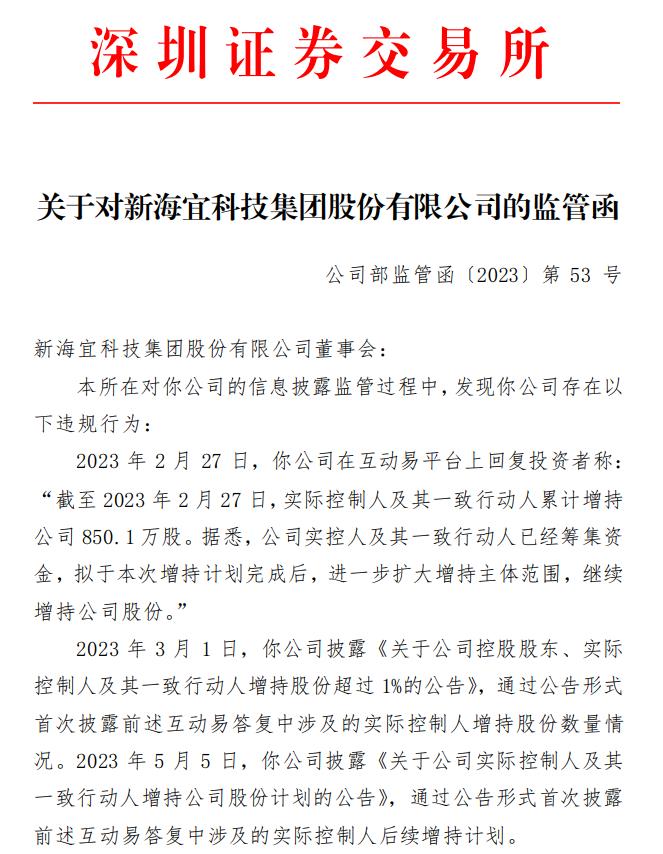 深圳证券交易所

关于对新海宜科技集团股份有限公司的监管函

公司部监管函〔2023〕第 53 号

新海宜科技集团股份有限公司董事会：

本所在对你公司的信息披露监管过程中，发现你公司存在以下违规行为：

2023 年 2 月 27 日，你公司在互动易平台上回复投资者称：“截至 2023 年 2 月 27 日，实际控制人及其一致行动人累计增持公司 850.1 万股。据悉，公司实控人及其一致行动人已经筹集资金，拟于本次增持计划完成后，进一步扩大增持主体范围，继续增持公司股份。”

2023 年 3 月 1 日，你公司披露《关于公司控股股东、实际控制人及其一致行动人增持股份超过 1%的公告》，通过公告形式首次披露前述互动易答复中涉及的实际控制人增持股份数量情况。2023 年 5 月 5 日，你公司披露《关于公司实际控制人及其一致行动人增持公司股份计划的公告》，通过公告形式首次披露前述互动易答复中涉及的实际控制人后续增持计划。